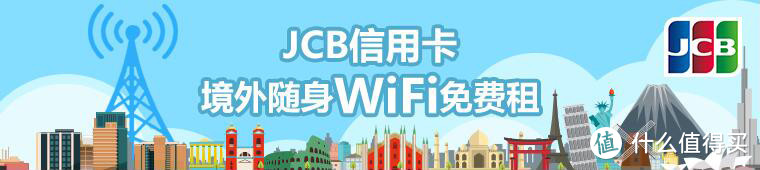 JCB信用卡
境外随身WiFi免费租

JCB

值 什么值得买